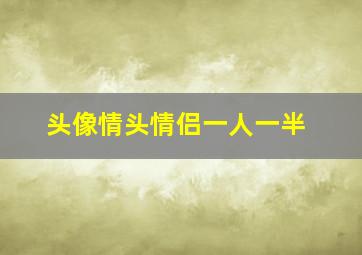 头像情头情侣一人一半